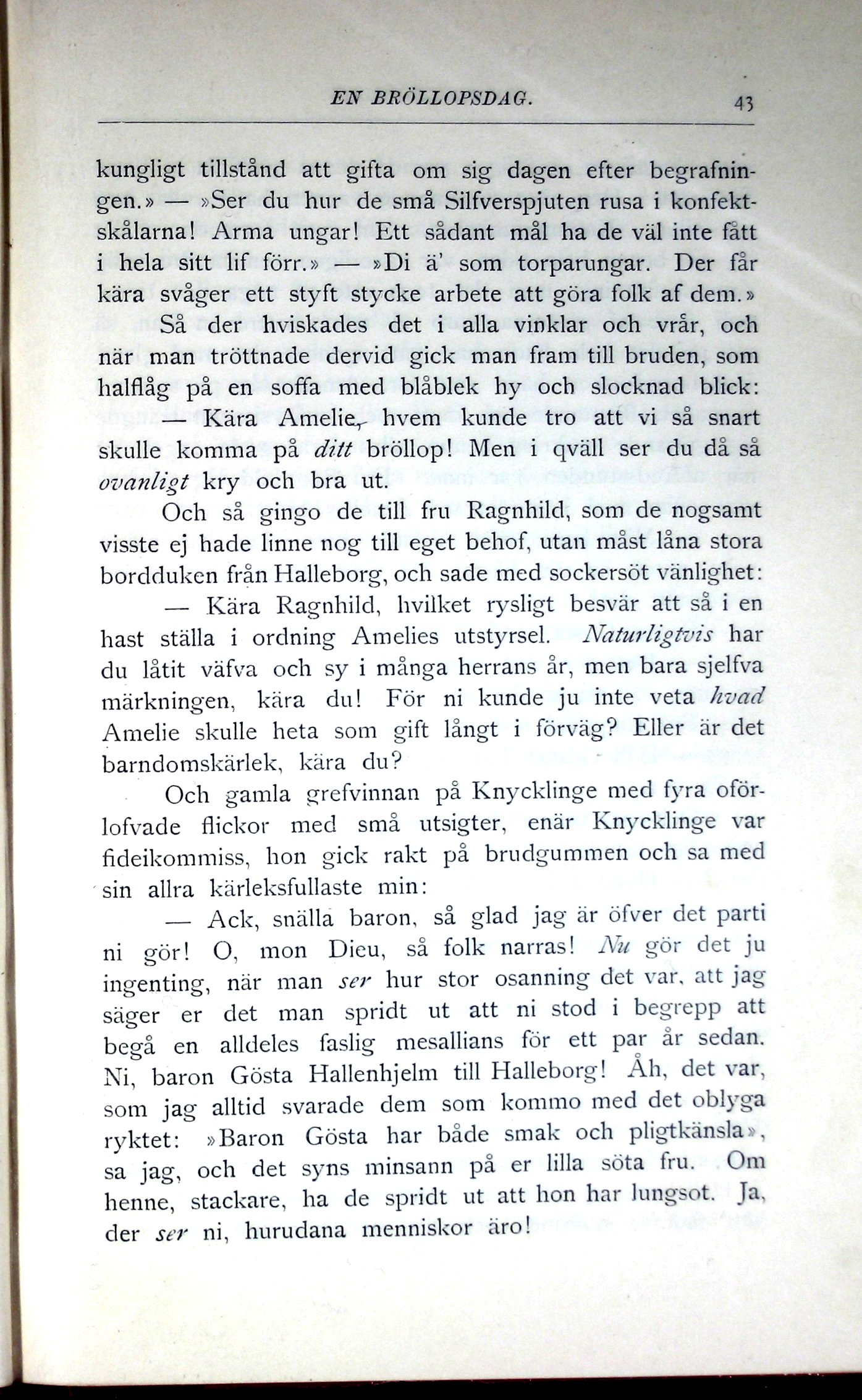 EN BRÖLLOPSDAG. 43

kungligt tillstånd att gifta om sig dagen efter begrafningen.» — »Ser du hur de små Silfverspjuten rusa i konfektskålarna! Arma ungar! Ett sådant mål ha de väl inte fått i hela sitt lif förr.» — »Di ä' som torparungar. Der får kära svåger ett styft stycke arbete att göra folk af dem.»

Så der hviskades det i alla vinklar och vrår, och när man tröttnade dervid gick man fram till bruden, som halflåg på en soffa med blåblek hy och slocknad blick:

— Kära Amelie, hvem kunde tro att vi så snart skulle komma på ditt bröllop! Men i qväll ser du då så ovanligt kry och bra ut.

Och så gingo de till fru Ragnhild, som de nogsamt visste ej hade linne nog till eget behof, utan måst låna stora bordduken från Halleborg, och sade med sockersöt vänlighet:

— Kära Ragnhild, hvilket rysligt besvär att så i en hast ställa i ordning Amelies utstyrsel. Naturligtvis har du låtit väfva och sy i många herrans år, men bara sjelfva märkningen, kära du! För ni kunde ju inte veta hvad Amelie skulle heta som gift långt i förväg? Eller är det barndomskärlek, kära du?

Och gamla grefvinnan på Knycklinge med fyra oförlofvade flickor med små utsigter, enär Knycklinge var fideikommiss, hon gick rakt på brudgummen och sa med sin allra kärleksfullaste min:

— Ack, snälla baron, så glad jag är öfver det parti ni gör! O, mon Dieu, så folk narras! Nu gör det ju ingenting, när man ser hur stor osanning det var, att jag säger er det man spridt ut att ni stod i begrepp att begå en alldeles faslig mesallians för ett par år sedan. Ni, baron Gösta Hallenhjelm till Halleborg! Åh, det var, som jag alltid svarade dem som kommo med det oblyga ryktet: »Baron Gösta har både smak och pligtkänsla», sa jag, och det syns minsann på er lilla söta fru. Om henne, stackare, ha de spridt ut att hon har lungsot. Ja, der ser ni, hurudana menniskor äro!